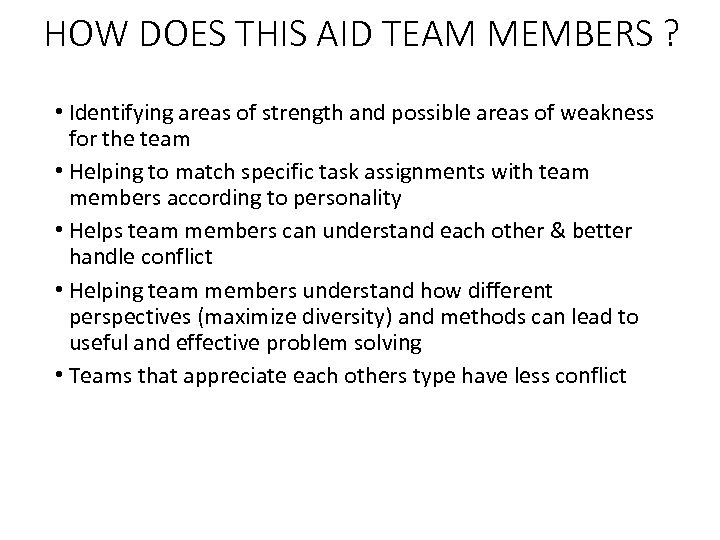 HOW DOES THIS AID TEAM MEMBERS ?

• Identifying areas of strength and possible areas of weakness for the team

• Helping to match specific task assignments with team members according to personality

• Helps team members can understand each other & better handle conflict

• Helping team members understand how different perspectives (maximize diversity) and methods can lead to useful and effective problem solving

• Teams that appreciate each others type have less conflict